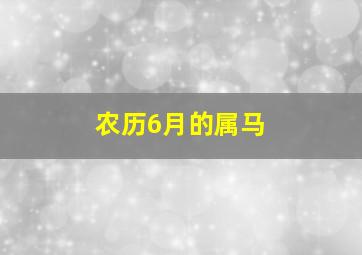 农历6月的属马